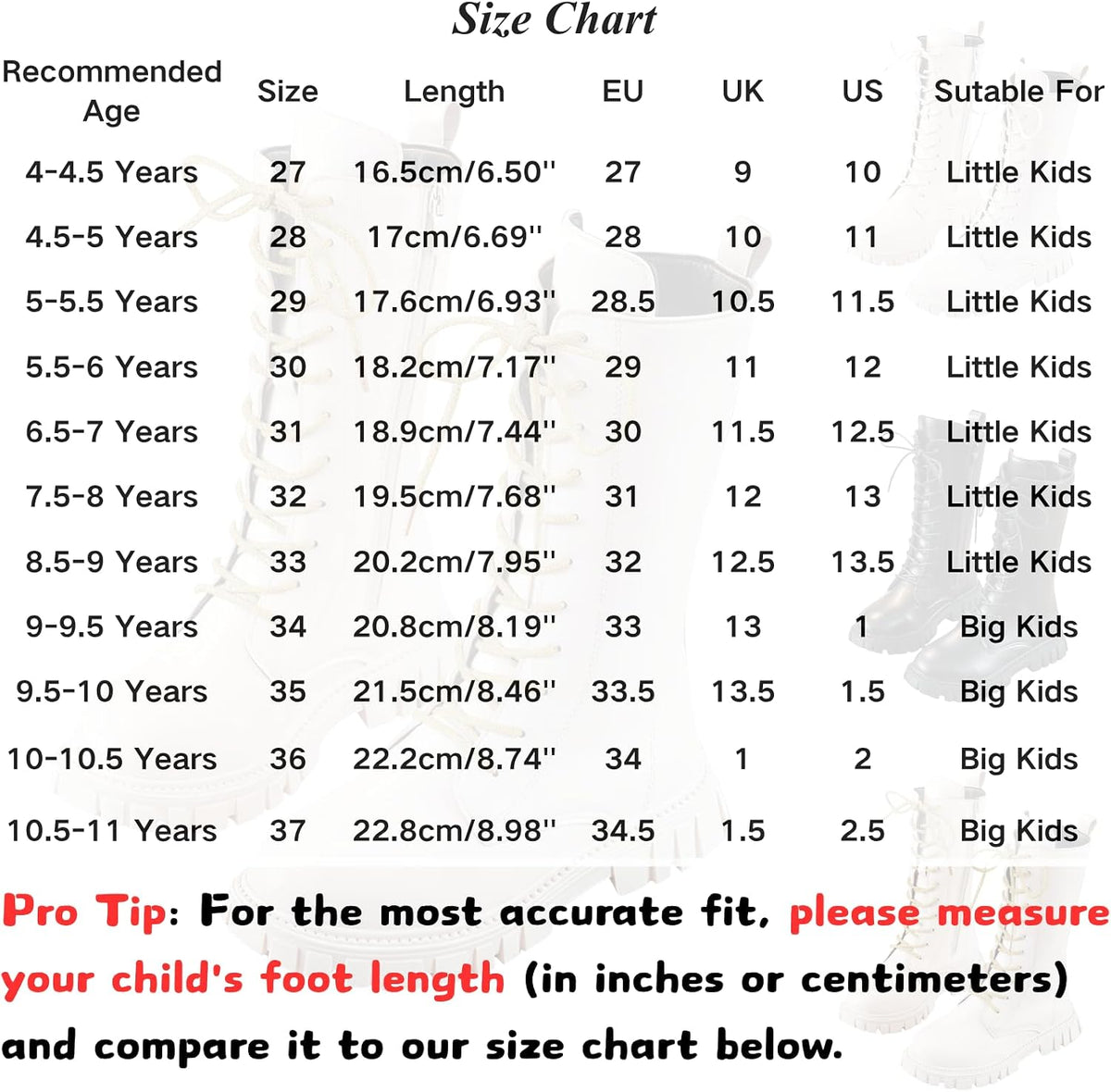 Size Chart

| Recommended Age | Size | Length | EU | UK | US | Sutable For |
|---|---|---|---|---|---|---|
| 4-4.5 Years | 27 | 16.5cm/6.50'' | 27 | 9 | 10 | Little Kids |
| 4.5-5 Years | 28 | 17cm/6.69'' | 28 | 10 | 11 | Little Kids |
| 5-5.5 Years | 29 | 17.6cm/6.93'' | 28.5 | 10.5 | 11.5 | Little Kids |
| 5.5-6 Years | 30 | 18.2cm/7.17'' | 29 | 11 | 12 | Little Kids |
| 6.5-7 Years | 31 | 18.9cm/7.44'' | 30 | 11.5 | 12.5 | Little Kids |
| 7.5-8 Years | 32 | 19.5cm/7.68'' | 31 | 12 | 13 | Little Kids |
| 8.5-9 Years | 33 | 20.2cm/7.95'' | 32 | 12.5 | 13.5 | Little Kids |
| 9-9.5 Years | 34 | 20.8cm/8.19'' | 33 | 13 | 1 | Big Kids |
| 9.5-10 Years | 35 | 21.5cm/8.46'' | 33.5 | 13.5 | 1.5 | Big Kids |
| 10-10.5 Years | 36 | 22.2cm/8.74'' | 34 | 1 | 2 | Big Kids |
| 10.5-11 Years | 37 | 22.8cm/8.98'' | 34.5 | 1.5 | 2.5 | Big Kids |

Pro Tip: For the most accurate fit, please measure your child's foot length (in inches or centimeters) and compare it to our size chart below.